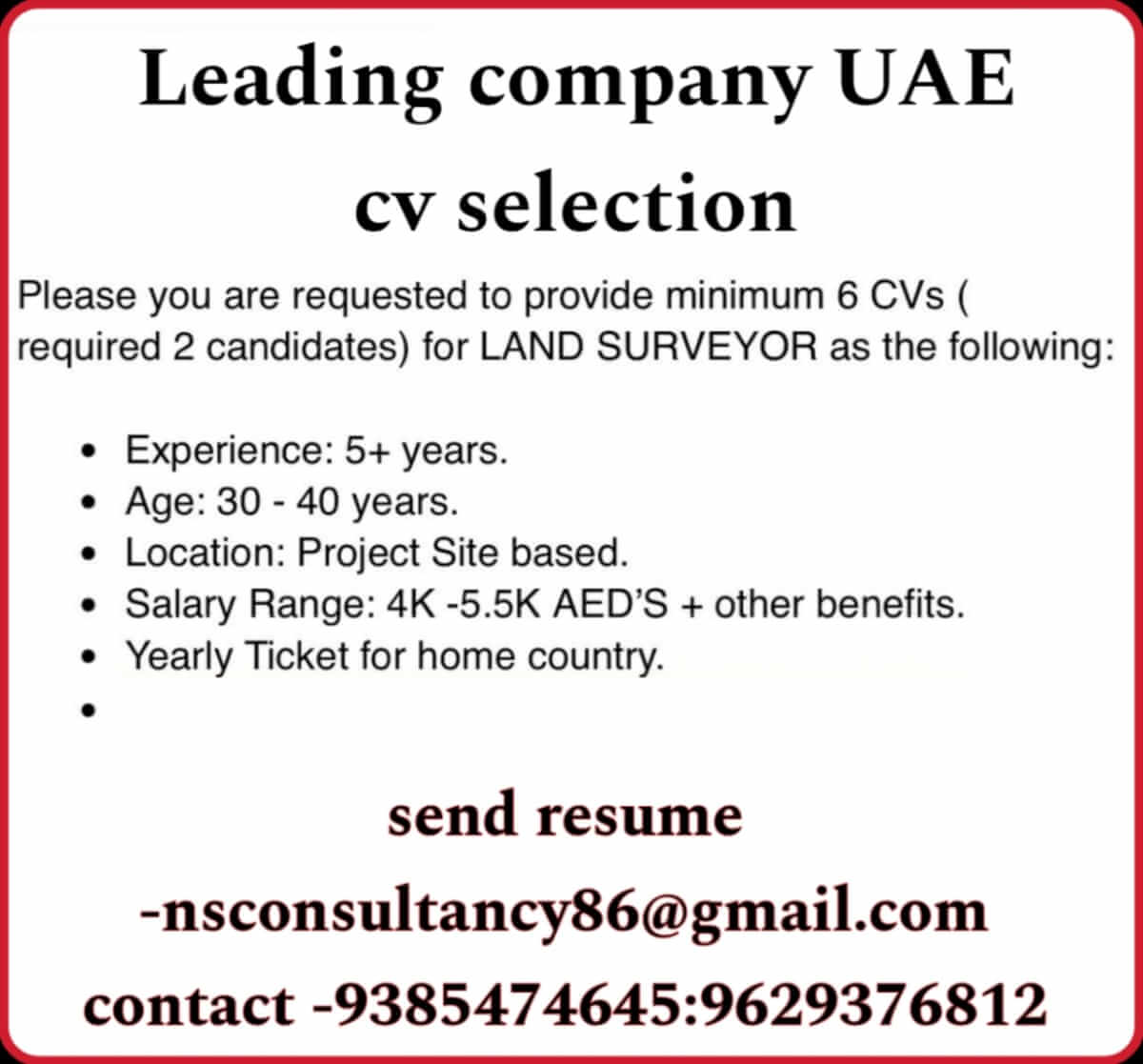 Leading company UAE

cv selection

Please you are requested to provide minimum 6 CVs ( required 2 candidates) for LAND SURVEYOR as the following:

• Experience: 5+ years.
• Age: 30 - 40 years.
• Location: Project Site based.
• Salary Range: 4K -5.5K AED'S + other benefits.
• Yearly Ticket for home country.
•

send resume

-nsconsultancy86@gmail.com

contact -9385474645:9629376812